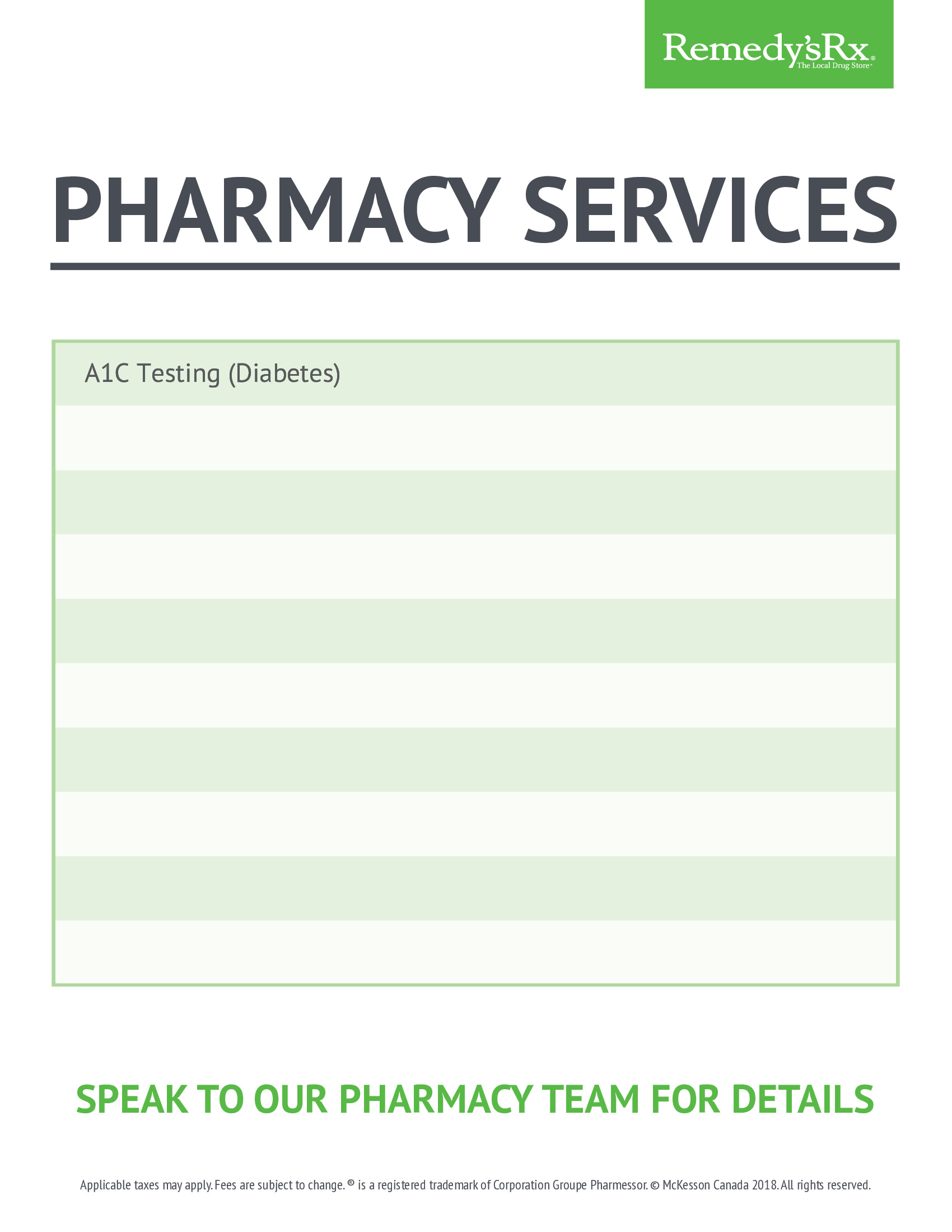 Remedy'sRx®
The Local Drug Store™

PHARMACY SERVICES

A1C Testing (Diabetes)

SPEAK TO OUR PHARMACY TEAM FOR DETAILS

Applicable taxes may apply. Fees are subject to change. ® is a registered trademark of Corporation Groupe Pharmessor. © McKesson Canada 2018. All rights reserved.